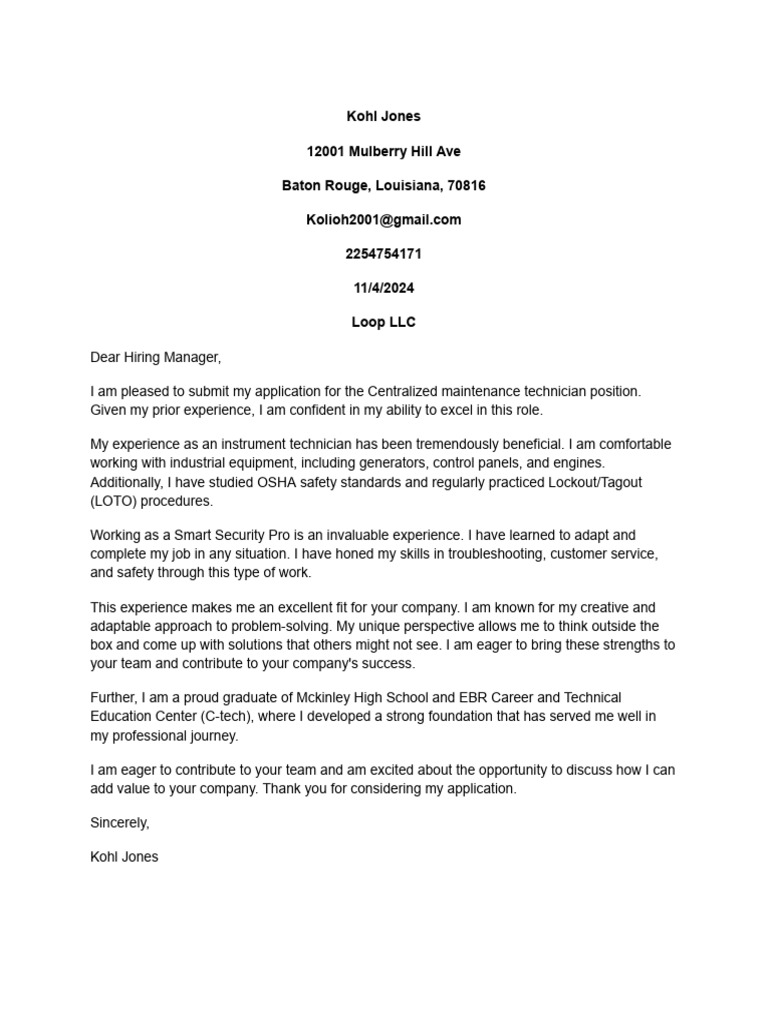 Kohl Jones

12001 Mulberry Hill Ave

Baton Rouge, Louisiana, 70816

Kolioh2001@gmail.com

2254754171

11/4/2024

Loop LLC

Dear Hiring Manager,

I am pleased to submit my application for the Centralized maintenance technician position. Given my prior experience, I am confident in my ability to excel in this role.

My experience as an instrument technician has been tremendously beneficial. I am comfortable working with industrial equipment, including generators, control panels, and engines. Additionally, I have studied OSHA safety standards and regularly practiced Lockout/Tagout (LOTO) procedures.

Working as a Smart Security Pro is an invaluable experience. I have learned to adapt and complete my job in any situation. I have honed my skills in troubleshooting, customer service, and safety through this type of work.

This experience makes me an excellent fit for your company. I am known for my creative and adaptable approach to problem-solving. My unique perspective allows me to think outside the box and come up with solutions that others might not see. I am eager to bring these strengths to your team and contribute to your company's success.

Further, I am a proud graduate of Mckinley High School and EBR Career and Technical Education Center (C-tech), where I developed a strong foundation that has served me well in my professional journey.

I am eager to contribute to your team and am excited about the opportunity to discuss how I can add value to your company. Thank you for considering my application.

Sincerely,

Kohl Jones